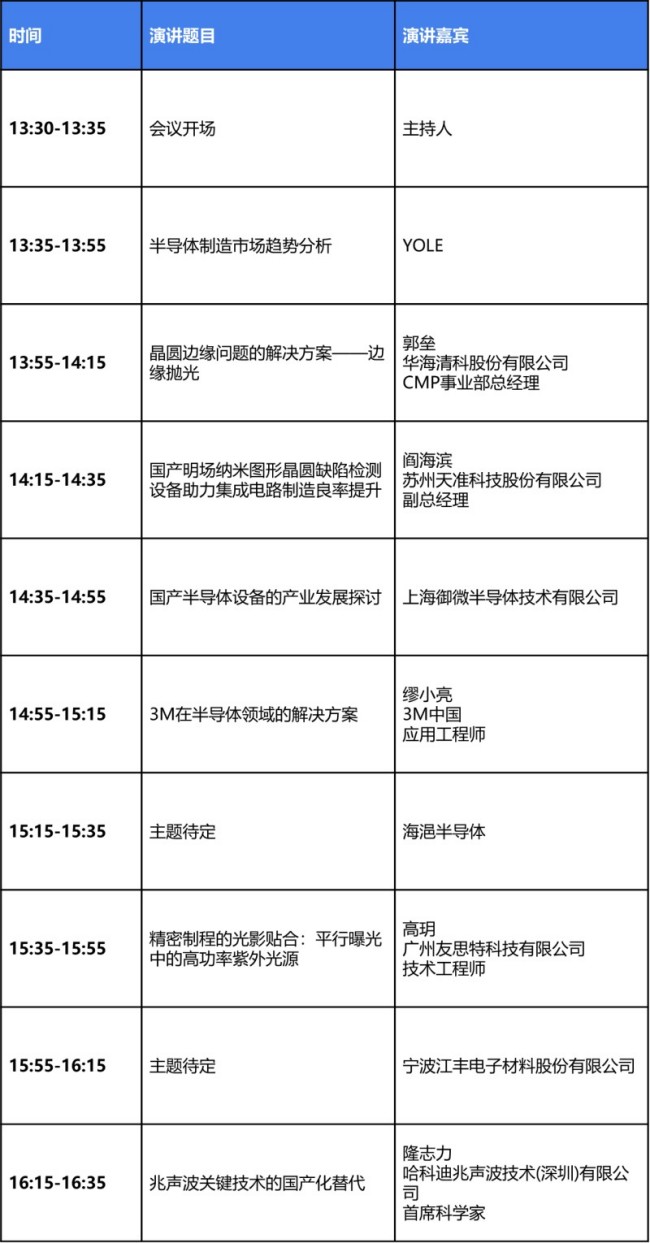 | 时间 | 演讲题目 | 演讲嘉宾 |
|---|---|---|
| 13:30-13:35 | 会议开场 | 主持人 |
| 13:35-13:55 | 半导体制造市场趋势分析 | YOLE |
| 13:55-14:15 | 晶圆边缘问题的解决方案——边缘抛光 | 郭垒 华海清科股份有限公司 CMP事业部总经理 |
| 14:15-14:35 | 国产明场纳米图形晶圆缺陷检测设备助力集成电路制造良率提升 | 阎海滨 苏州天准科技股份有限公司 副总经理 |
| 14:35-14:55 | 国产半导体设备的产业发展探讨 | 上海御微半导体技术有限公司 |
| 14:55-15:15 | 3M在半导体领域的解决方案 | 缪小亮 3M中国 应用工程师 |
| 15:15-15:35 | 主题待定 | 海浥半导体 |
| 15:35-15:55 | 精密制程的光影贴合：平行曝光中的高功率紫外光源 | 高玥 广州友思特科技有限公司 技术工程师 |
| 15:55-16:15 | 主题待定 | 宁波江丰电子材料股份有限公司 |
| 16:15-16:35 | 兆声波关键技术的国产化替代 | 隆志力 哈科迪兆声波技术(深圳)有限公司 首席科学家 |